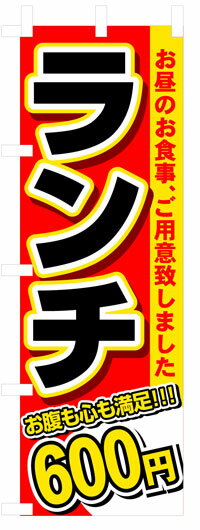 お昼のお食事、ご用意致しました

ランチ

お腹も心も満足!!!

600円